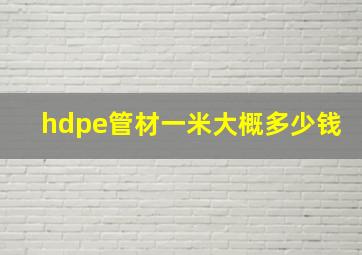 hdpe管材一米大概多少钱